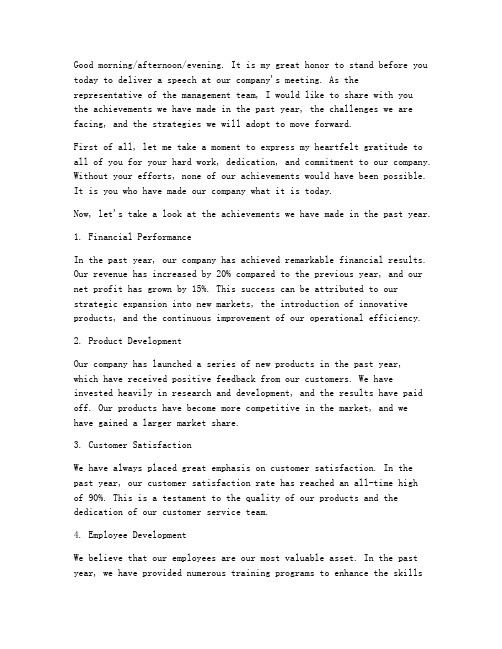 Good morning/afternoon/evening. It is my great honor to stand before you today to deliver a speech at our company's meeting. As the representative of the management team, I would like to share with you the achievements we have made in the past year, the challenges we are facing, and the strategies we will adopt to move forward.

First of all, let me take a moment to express my heartfelt gratitude to all of you for your hard work, dedication, and commitment to our company. Without your efforts, none of our achievements would have been possible. It is you who have made our company what it is today.

Now, let's take a look at the achievements we have made in the past year.

1. Financial Performance

In the past year, our company has achieved remarkable financial results. Our revenue has increased by 20% compared to the previous year, and our net profit has grown by 15%. This success can be attributed to our strategic expansion into new markets, the introduction of innovative products, and the continuous improvement of our operational efficiency.

2. Product Development

Our company has launched a series of new products in the past year, which have received positive feedback from our customers. We have invested heavily in research and development, and the results have paid off. Our products have become more competitive in the market, and we have gained a larger market share.

3. Customer Satisfaction

We have always placed great emphasis on customer satisfaction. In the past year, our customer satisfaction rate has reached an all-time high of 90%. This is a testament to the quality of our products and the dedication of our customer service team.

4. Employee Development

We believe that our employees are our most valuable asset. In the past year, we have provided numerous training programs to enhance the skills